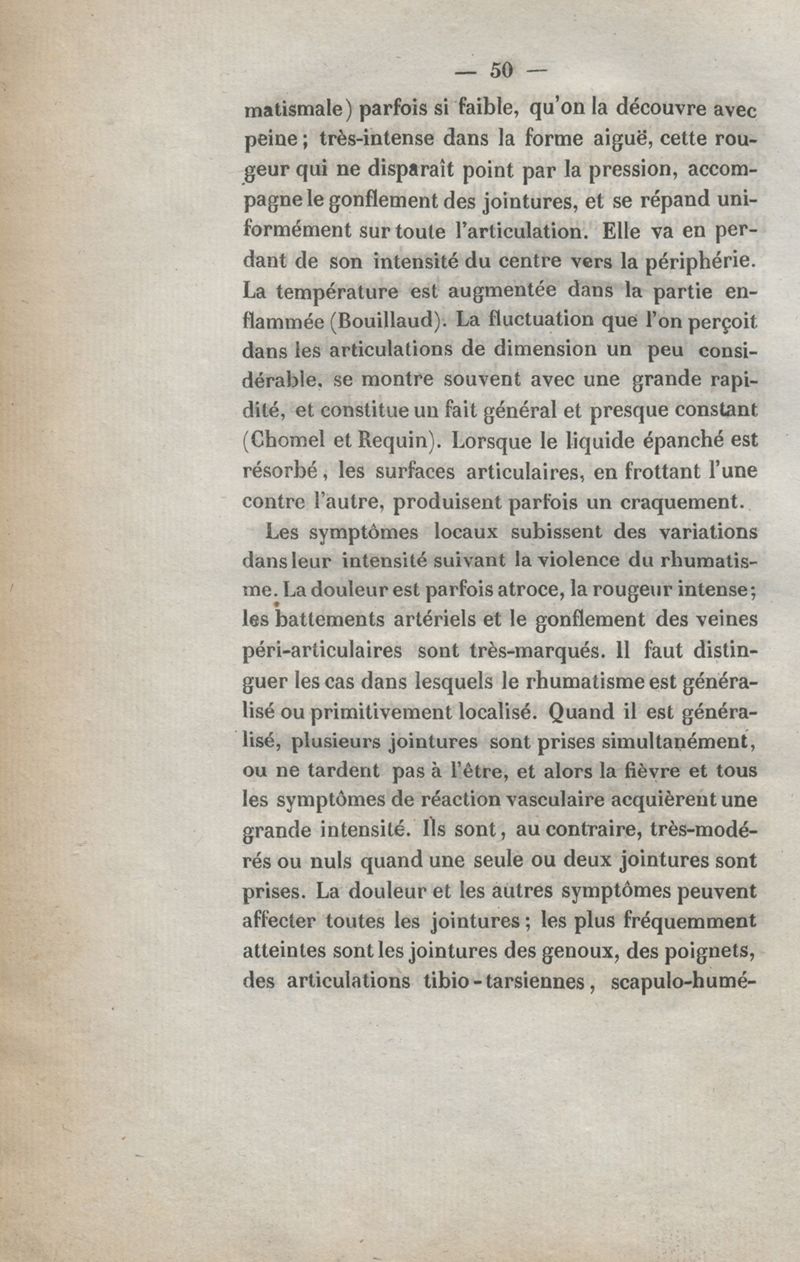 — 50 —

matismale) parfois si faible, qu'on la découvre avec peine; très-intense dans la forme aiguë, cette rougeur qui ne disparaît point par la pression, accompagne le gonflement des jointures, et se répand uniformément sur toute l'articulation. Elle va en perdant de son intensité du centre vers la périphérie. La température est augmentée dans la partie enflammée (Bouillaud). La fluctuation que l'on perçoit dans les articulations de dimension un peu considérable, se montre souvent avec une grande rapidité, et constitue un fait général et presque constant (Chomel et Requin). Lorsque le liquide épanché est résorbé, les surfaces articulaires, en frottant l'une contre l'autre, produisent parfois un craquement.

Les symptômes locaux subissent des variations dans leur intensité suivant la violence du rhumatisme. La douleur est parfois atroce, la rougeur intense; les battements artériels et le gonflement des veines péri-articulaires sont très-marqués. Il faut distinguer les cas dans lesquels le rhumatisme est généralisé ou primitivement localisé. Quand il est généralisé, plusieurs jointures sont prises simultanément, ou ne tardent pas à l'être, et alors la fièvre et tous les symptômes de réaction vasculaire acquièrent une grande intensité. Ils sont, au contraire, très-modérés ou nuls quand une seule ou deux jointures sont prises. La douleur et les autres symptômes peuvent affecter toutes les jointures; les plus fréquemment atteintes sont les jointures des genoux, des poignets, des articulations tibio-tarsiennes, scapulo-humé-